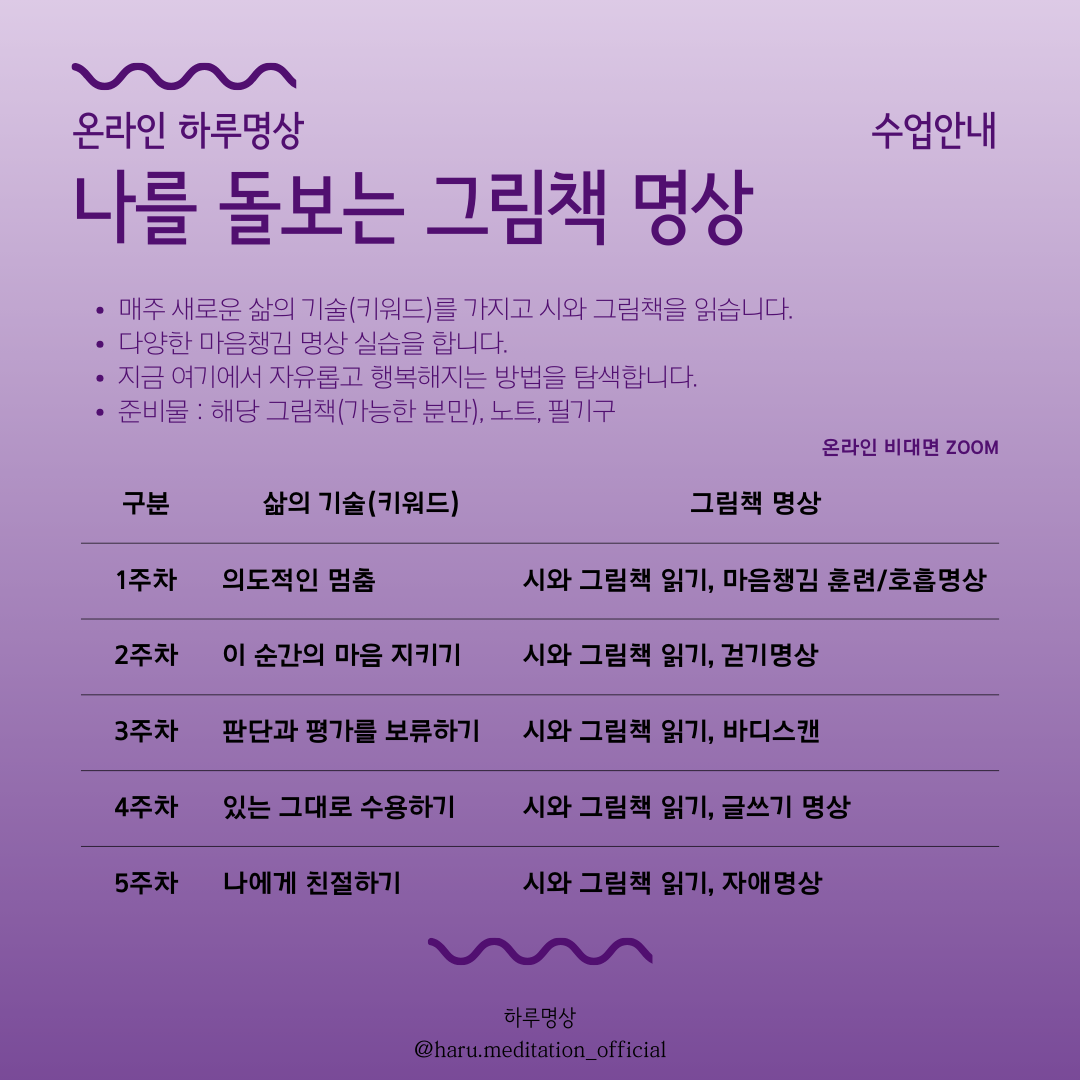 온라인 하루명상

수업안내

나를 돌보는 그림책 명상

- 매주 새로운 삶의 기술(키워드)를 가지고 시와 그림책을 읽습니다.
- 다양한 마음챙김 명상 실습을 합니다.
- 지금 여기에서 자유롭고 행복해지는 방법을 탐색합니다.
- 준비물 : 해당 그림책(가능한 분만), 노트, 필기구

온라인 비대면 ZOOM

| 구분 | 삶의 기술(키워드) | 그림책 명상 |
|---|---|---|
| 1주차 | 의도적인 멈춤 | 시와 그림책 읽기, 마음챙김 훈련/호흡명상 |
| 2주차 | 이 순간의 마음 지키기 | 시와 그림책 읽기, 걷기명상 |
| 3주차 | 판단과 평가를 보류하기 | 시와 그림책 읽기, 바디스캔 |
| 4주차 | 있는 그대로 수용하기 | 시와 그림책 읽기, 글쓰기 명상 |
| 5주차 | 나에게 친절하기 | 시와 그림책 읽기, 자애명상 |

하루명상
@haru.meditation_official